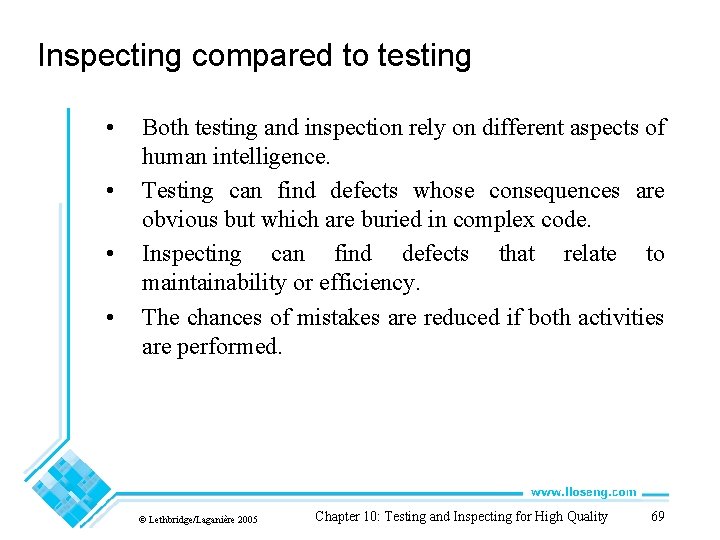 Inspecting compared to testing

• Both testing and inspection rely on different aspects of human intelligence.

• Testing can find defects whose consequences are obvious but which are buried in complex code.

• Inspecting can find defects that relate to maintainability or efficiency.

• The chances of mistakes are reduced if both activities are performed.

www.lloseng.com

© Lethbridge/Laganière 2005

Chapter 10: Testing and Inspecting for High Quality

69